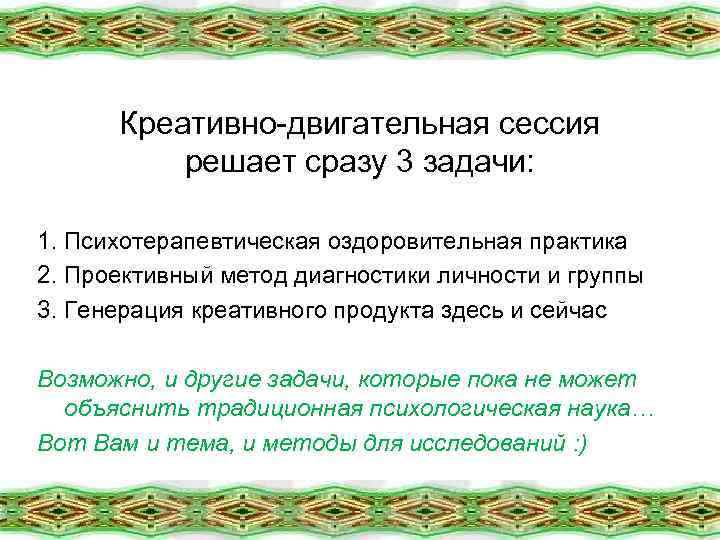 Креативно-двигательная сессия решает сразу 3 задачи:

1. Психотерапевтическая оздоровительная практика
2. Проективный метод диагностики личности и группы
3. Генерация креативного продукта здесь и сейчас

Возможно, и другие задачи, которые пока не может объяснить традиционная психологическая наука…

Вот Вам и тема, и методы для исследований :)